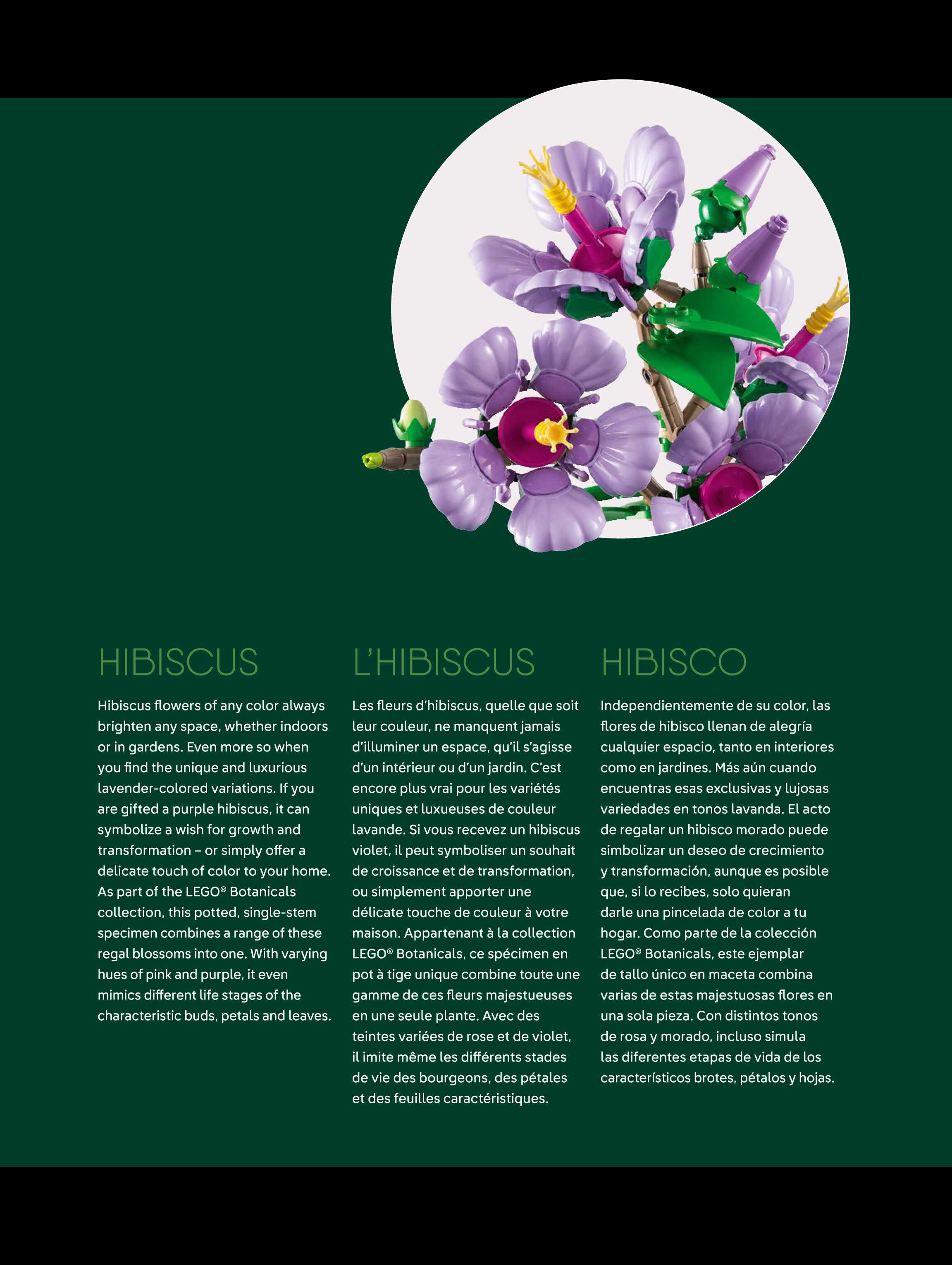 HIBISCUS

Hibiscus flowers of any color always brighten any space, whether indoors or in gardens. Even more so when you find the unique and luxurious lavender-colored variations. If you are gifted a purple hibiscus, it can symbolize a wish for growth and transformation – or simply offer a delicate touch of color to your home. As part of the LEGO® Botanicals collection, this potted, single-stem specimen combines a range of these regal blossoms into one. With varying hues of pink and purple, it even mimics different life stages of the characteristic buds, petals and leaves.

L'HIBISCUS

Les fleurs d'hibiscus, quelle que soit leur couleur, ne manquent jamais d'illuminer un espace, qu'il s'agisse d'un intérieur ou d'un jardin. C'est encore plus vrai pour les variétés uniques et luxueuses de couleur lavande. Si vous recevez un hibiscus violet, il peut symboliser un souhait de croissance et de transformation, ou simplement apporter une délicate touche de couleur à votre maison. Appartenant à la collection LEGO® Botanicals, ce spécimen en pot à tige unique combine toute une gamme de ces fleurs majestueuses en une seule plante. Avec des teintes variées de rose et de violet, il imite même les différents stades de vie des bourgeons, des pétales et des feuilles caractéristiques.

HIBISCO

Independientemente de su color, las flores de hibisco llenan de alegría cualquier espacio, tanto en interiores como en jardines. Más aún cuando encuentras esas exclusivas y lujosas variedades en tonos lavanda. El acto de regalar un hibisco morado puede simbolizar un deseo de crecimiento y transformación, aunque es posible que, si lo recibes, solo quieran darle una pincelada de color a tu hogar. Como parte de la colección LEGO® Botanicals, este ejemplar de tallo único en maceta combina varias de estas majestuosas flores en una sola pieza. Con distintos tonos de rosa y morado, incluso simula las diferentes etapas de vida de los característicos brotes, pétalos y hojas.